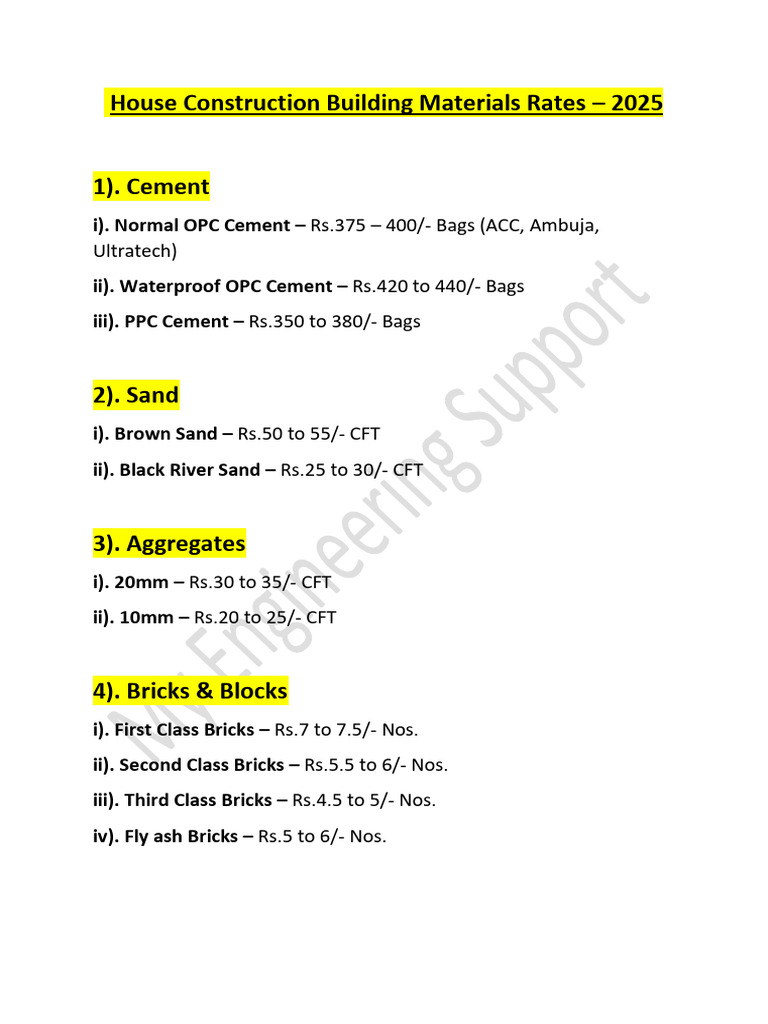 House Construction Building Materials Rates – 2025

1). Cement

i). Normal OPC Cement – Rs.375 – 400/- Bags (ACC, Ambuja, Ultratech)

ii). Waterproof OPC Cement – Rs.420 to 440/- Bags

iii). PPC Cement – Rs.350 to 380/- Bags

2). Sand

i). Brown Sand – Rs.50 to 55/- CFT

ii). Black River Sand – Rs.25 to 30/- CFT

3). Aggregates

i). 20mm – Rs.30 to 35/- CFT

ii). 10mm – Rs.20 to 25/- CFT

4). Bricks & Blocks

i). First Class Bricks – Rs.7 to 7.5/- Nos.

ii). Second Class Bricks – Rs.5.5 to 6/- Nos.

iii). Third Class Bricks – Rs.4.5 to 5/- Nos.

iv). Fly ash Bricks – Rs.5 to 6/- Nos.

My Engineering Support